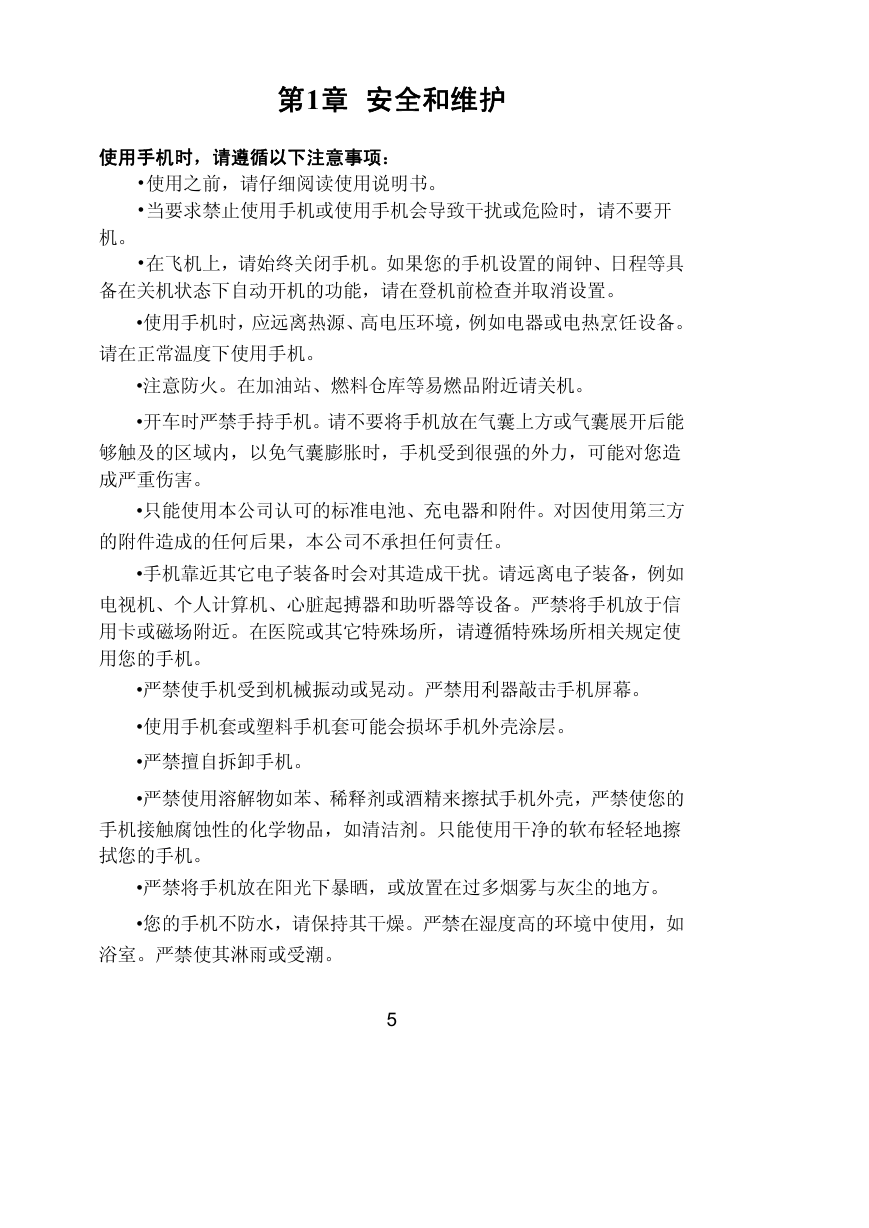 第1章 安全和维护

使用手机时，请遵循以下注意事项：

•使用之前，请仔细阅读使用说明书。

•当要求禁止使用手机或使用手机会导致干扰或危险时，请不要开机。

•在飞机上，请始终关闭手机。如果您的手机设置的闹钟、日程等具备在关机状态下自动开机的功能，请在登机前检查并取消设置。

•使用手机时，应远离热源、高电压环境，例如电器或电热烹饪设备。请在正常温度下使用手机。

•注意防火。在加油站、燃料仓库等易燃品附近请关机。

•开车时严禁手持手机。请不要将手机放在气囊上方或气囊展开后能够触及的区域内，以免气囊膨胀时，手机受到很强的外力，可能对您造成严重伤害。

•只能使用本公司认可的标准电池、充电器和附件。对因使用第三方的附件造成的任何后果，本公司不承担任何责任。

•手机靠近其它电子装备时会对其造成干扰。请远离电子装备，例如电视机、个人计算机、心脏起搏器和助听器等设备。严禁将手机放于信用卡或磁场附近。在医院或其它特殊场所，请遵循特殊场所相关规定使用您的手机。

•严禁使手机受到机械振动或晃动。严禁用利器敲击手机屏幕。

•使用手机套或塑料手机套可能会损坏手机外壳涂层。

•严禁擅自拆卸手机。

•严禁使用溶解物如苯、稀释剂或酒精来擦拭手机外壳，严禁使您的手机接触腐蚀性的化学物品，如清洁剂。只能使用干净的软布轻轻地擦拭您的手机。

•严禁将手机放在阳光下暴晒，或放置在过多烟雾与灰尘的地方。

•您的手机不防水，请保持其干燥。严禁在湿度高的环境中使用，如浴室。严禁使其淋雨或受潮。

5